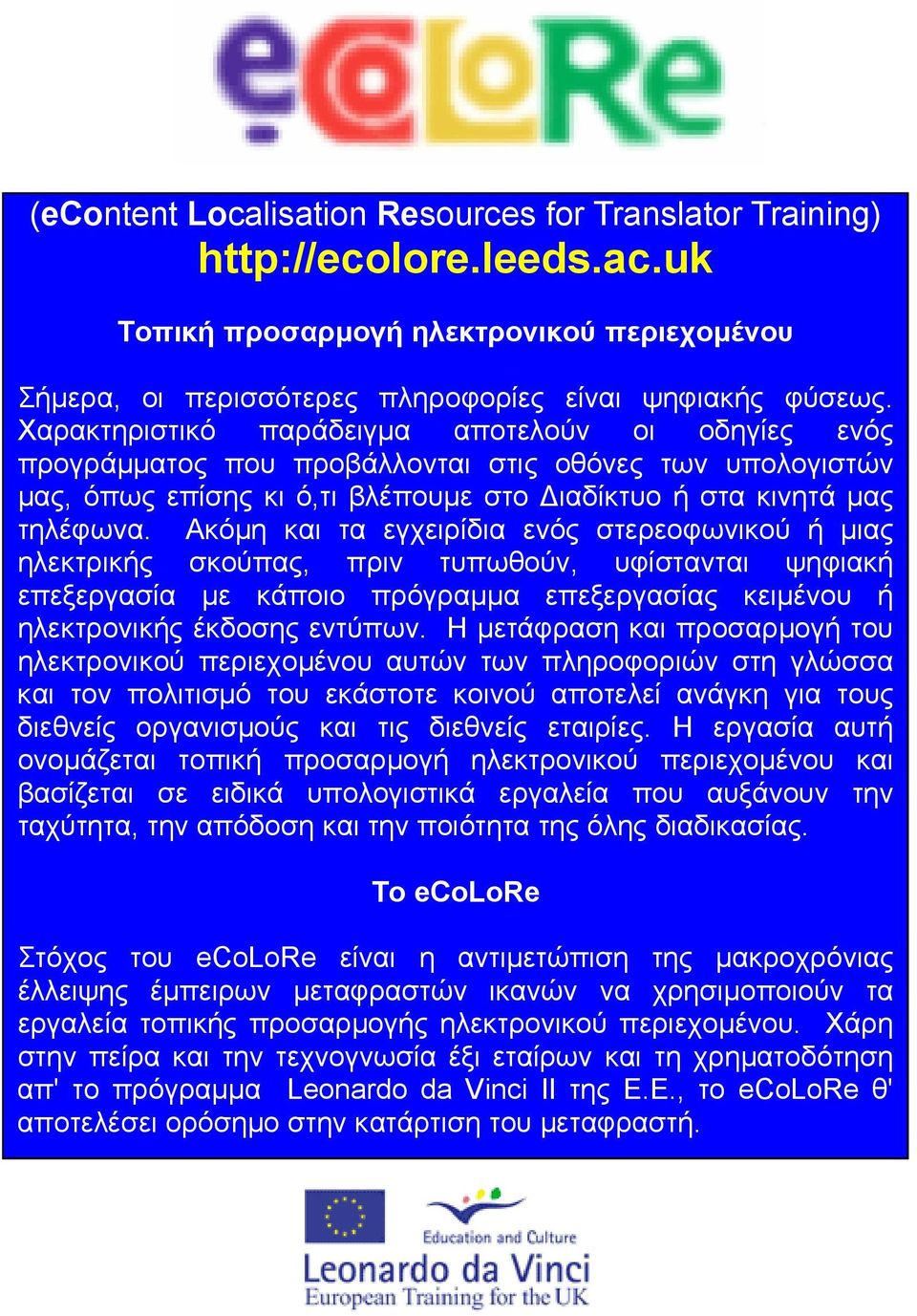 eCoLoRe

(eContent Localisation Resources for Translator Training)
http://ecolore.leeds.ac.uk

Τοπική προσαρμογή ηλεκτρονικού περιεχομένου

Σήμερα, οι περισσότερες πληροφορίες είναι ψηφιακής φύσεως. Χαρακτηριστικό παράδειγμα αποτελούν οι οδηγίες ενός προγράμματος που προβάλλονται στις οθόνες των υπολογιστών μας, όπως επίσης κι ό,τι βλέπουμε στο Διαδίκτυο ή στα κινητά μας τηλέφωνα. Ακόμη και τα εγχειρίδια ενός στερεοφωνικού ή μιας ηλεκτρικής σκούπας, πριν τυπωθούν, υφίστανται ψηφιακή επεξεργασία με κάποιο πρόγραμμα επεξεργασίας κειμένου ή ηλεκτρονικής έκδοσης εντύπων. Η μετάφραση και προσαρμογή του ηλεκτρονικού περιεχομένου αυτών των πληροφοριών στη γλώσσα και τον πολιτισμό του εκάστοτε κοινού αποτελεί ανάγκη για τους διεθνείς οργανισμούς και τις διεθνείς εταιρίες. Η εργασία αυτή ονομάζεται τοπική προσαρμογή ηλεκτρονικού περιεχομένου και βασίζεται σε ειδικά υπολογιστικά εργαλεία που αυξάνουν την ταχύτητα, την απόδοση και την ποιότητα της όλης διαδικασίας.

Το eCoLoRe

Στόχος του eCoLoRe είναι η αντιμετώπιση της μακροχρόνιας έλλειψης έμπειρων μεταφραστών ικανών να χρησιμοποιούν τα εργαλεία τοπικής προσαρμογής ηλεκτρονικού περιεχομένου. Χάρη στην πείρα και την τεχνογνωσία έξι εταίρων και τη χρηματοδότηση απ' το πρόγραμμα Leonardo da Vinci II της Ε.Ε., το eCoLoRe θ' αποτελέσει ορόσημο στην κατάρτιση του μεταφραστή.

Education and Culture
Leonardo da Vinci
European Training for the UK